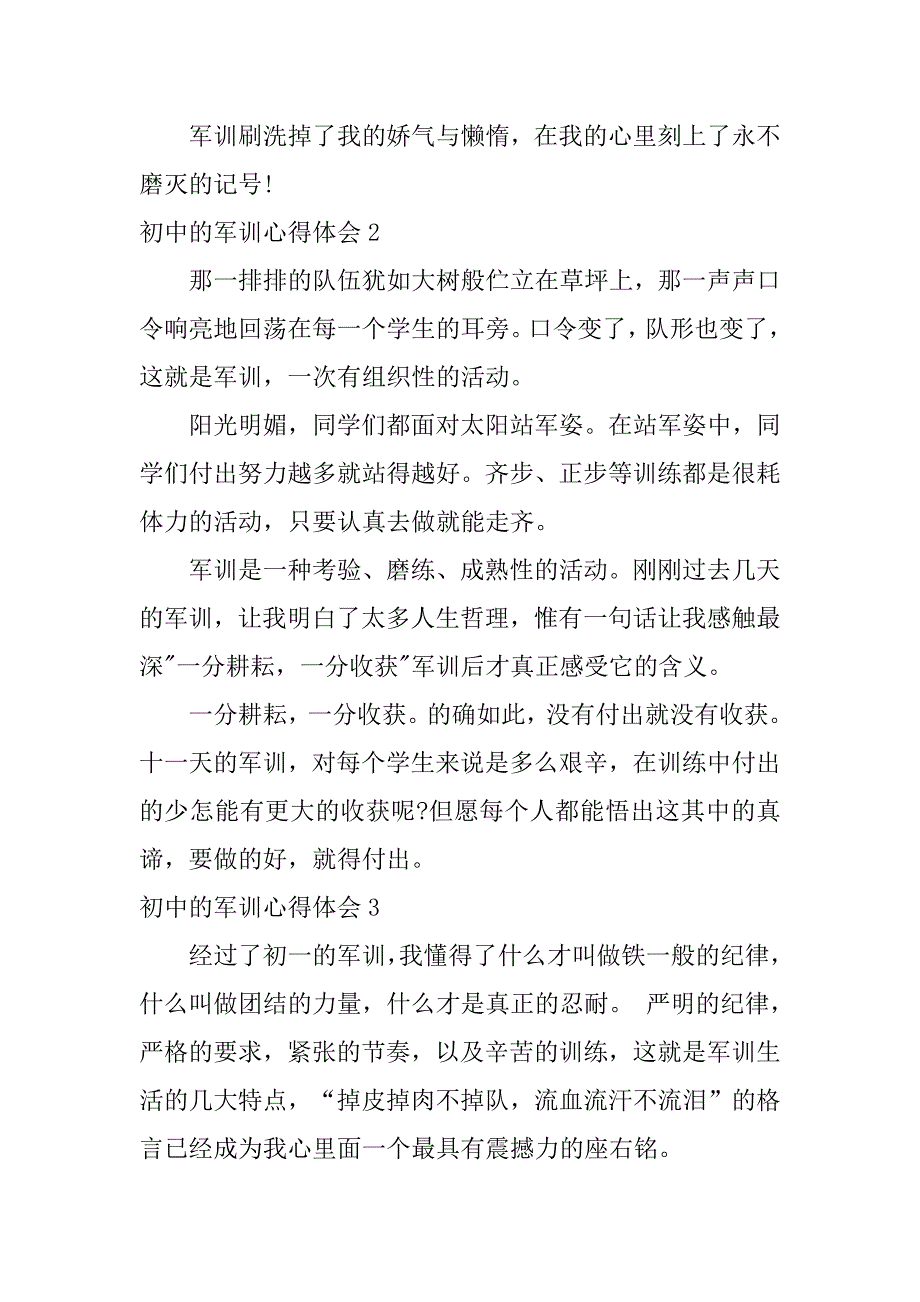 军训刷洗掉了我的娇气与懒惰，在我的心里刻上了永不磨灭的记号!

初中的军训心得体会 2

那一排排的队伍犹如大树般伫立在草坪上，那一声声口令响亮地回荡在每一个学生的耳旁。口令变了，队形也变了，这就是军训，一次有组织性的活动。

阳光明媚，同学们都面对太阳站军姿。在站军姿中，同学们付出努力越多就站得越好。齐步、正步等训练都是很耗体力的活动，只要认真去做就能走齐。

军训是一种考验、磨练、成熟性的活动。刚刚过去几天的军训，让我明白了太多人生哲理，惟有一句话让我感触最深"一分耕耘，一分收获"军训后才真正感受它的含义。

一分耕耘，一分收获。的确如此，没有付出就没有收获。十一天的军训，对每个学生来说是多么艰辛，在训练中付出的少怎能有更大的收获呢?但愿每个人都能悟出这其中的真谛，要做的好，就得付出。

初中的军训心得体会 3

经过了初一的军训，我懂得了什么才叫做铁一般的纪律，什么叫做团结的力量，什么才是真正的忍耐。 严明的纪律，严格的要求，紧张的节奏，以及辛苦的训练，这就是军训生活的几大特点，“掉皮掉肉不掉队，流血流汗不流泪”的格言已经成为我心里面一个最具有震撼力的座右铭。